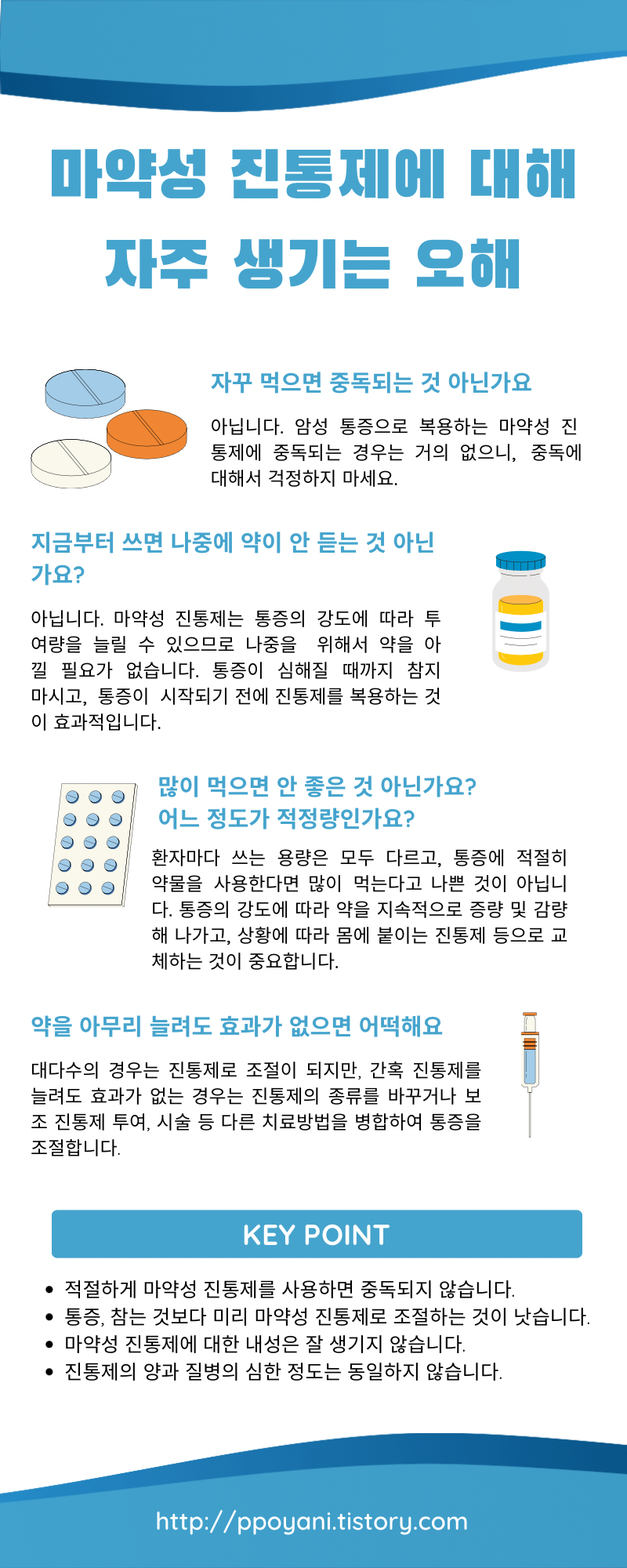 마약성 진통제에 대해 자주 생기는 오해

자꾸 먹으면 중독되는 것 아닌가요

아닙니다. 암성 통증으로 복용하는 마약성 진통제에 중독되는 경우는 거의 없으니, 중독에 대해서 걱정하지 마세요.

지금부터 쓰면 나중에 약이 안 듣는 것 아닌가요?

아닙니다. 마약성 진통제는 통증의 강도에 따라 투여량을 늘릴 수 있으므로 나중을 위해서 약을 아낄 필요가 없습니다. 통증이 심해질 때까지 참지 마시고, 통증이 시작되기 전에 진통제를 복용하는 것이 효과적입니다.

많이 먹으면 안 좋은 것 아닌가요? 어느 정도가 적정량인가요?

환자마다 쓰는 용량은 모두 다르고, 통증에 적절히 약물을 사용한다면 많이 먹는다고 나쁜 것이 아닙니다. 통증의 강도에 따라 약을 지속적으로 증량 및 감량해 나가고, 상황에 따라 몸에 붙이는 진통제 등으로 교체하는 것이 중요합니다.

약을 아무리 늘려도 효과가 없으면 어떡해요

대다수의 경우는 진통제로 조절이 되지만, 간혹 진통제를 늘려도 효과가 없는 경우는 진통제의 종류를 바꾸거나 보조 진통제 투여, 시술 등 다른 치료방법을 병합하여 통증을 조절합니다.

KEY POINT

• 적절하게 마약성 진통제를 사용하면 중독되지 않습니다.
• 통증, 참는 것보다 미리 마약성 진통제로 조절하는 것이 낫습니다.
• 마약성 진통제에 대한 내성은 잘 생기지 않습니다.
• 진통제의 양과 질병의 심한 정도는 동일하지 않습니다.

http://ppoyani.tistory.com